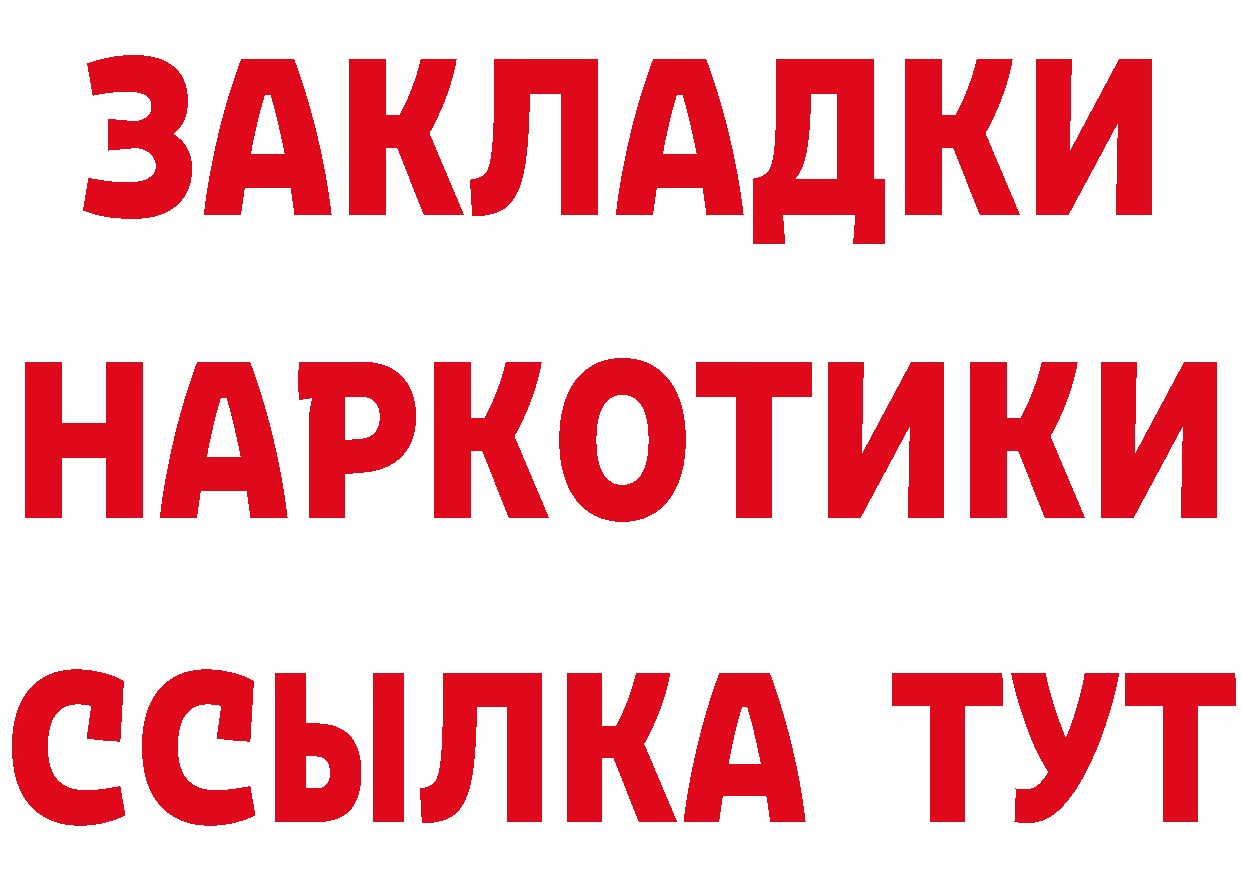 ЗАКЛАДКИ
НАРКОТИКИ
ССЫЛКА ТУТ